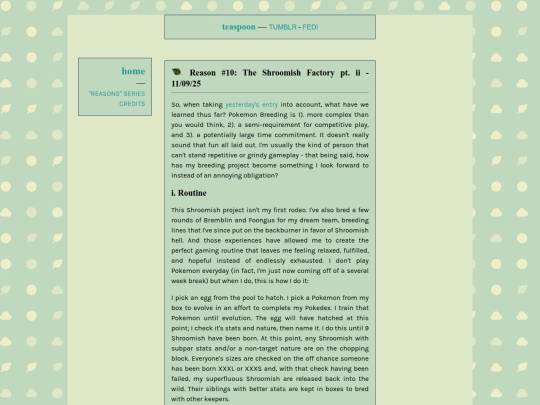 teaspoon — TUMBLR - FEDI

home
—
"REASONS" SERIES
CREDITS

Reason #10: The Shroomish Factory pt. ii - 11/09/25

So, when taking yesterday's entry into account, what have we learned thus far? Pokemon Breeding is 1). more complex than you would think, 2). a semi-requirement for competitive play, and 3). a potentially large time commitment. It doesn't really sound that fun all laid out. I'm usually the kind of person that can't stand repetitive or grindy gameplay - that being said, how has my breeding project become something I look forward to instead of an annoying obligation?

i. Routine

This Shroomish project isn't my first rodeo. I've also bred a few rounds of Bramblin and Foongus for my dream team, breeding lines that I've since put on the backburner in favor of Shroomish hell. And those experiences have allowed me to create the perfect gaming routine that leaves me feeling relaxed, fulfilled, and hopeful instead of endlessly exhausted. I don't play Pokemon everyday (in fact, I'm just now coming off of a several week break) but when I do, this is how I do it:

I pick an egg from the pool to hatch. I pick a Pokemon from my box to evolve in an effort to complete my Pokedex. I train that Pokemon until evolution. The egg will have hatched at this point; I check it's stats and nature, then name it. I do this until 9 Shroomish have been born. At this point, any Shroomish with subpar stats and/or a non-target nature are on the chopping block. Everyone's sizes are checked on the off chance someone has been born XXXL or XXXS and, with that check having been failed, my superfluous Shroomish are released back into the wild. Their siblings with better stats are kept in boxes to bred with other keepers.